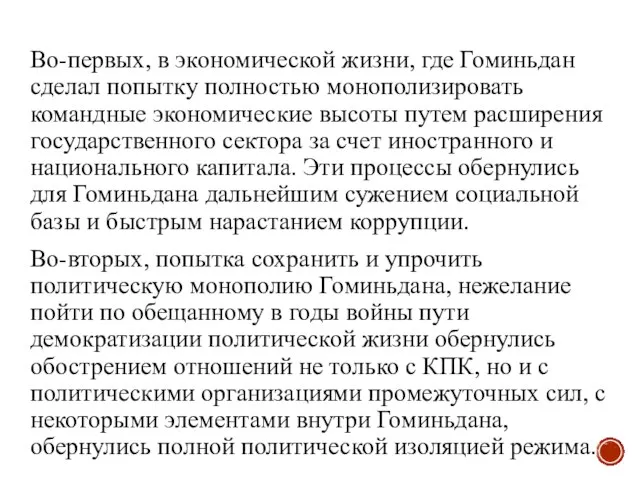 Во-первых, в экономической жизни, где Гоминьдан сделал попытку полностью монополизировать командные экономические высоты путем расширения государственного сектора за счет иностранного и национального капитала. Эти процессы обернулись для Гоминьдана дальнейшим сужением социальной базы и быстрым нарастанием коррупции.

Во-вторых, попытка сохранить и упрочить политическую монополию Гоминьдана, нежелание пойти по обещанному в годы войны пути демократизации политической жизни обернулись обострением отношений не только с КПК, но и с политическими организациями промежуточных сил, с некоторыми элементами внутри Гоминьдана, обернулись полной политической изоляцией режима.